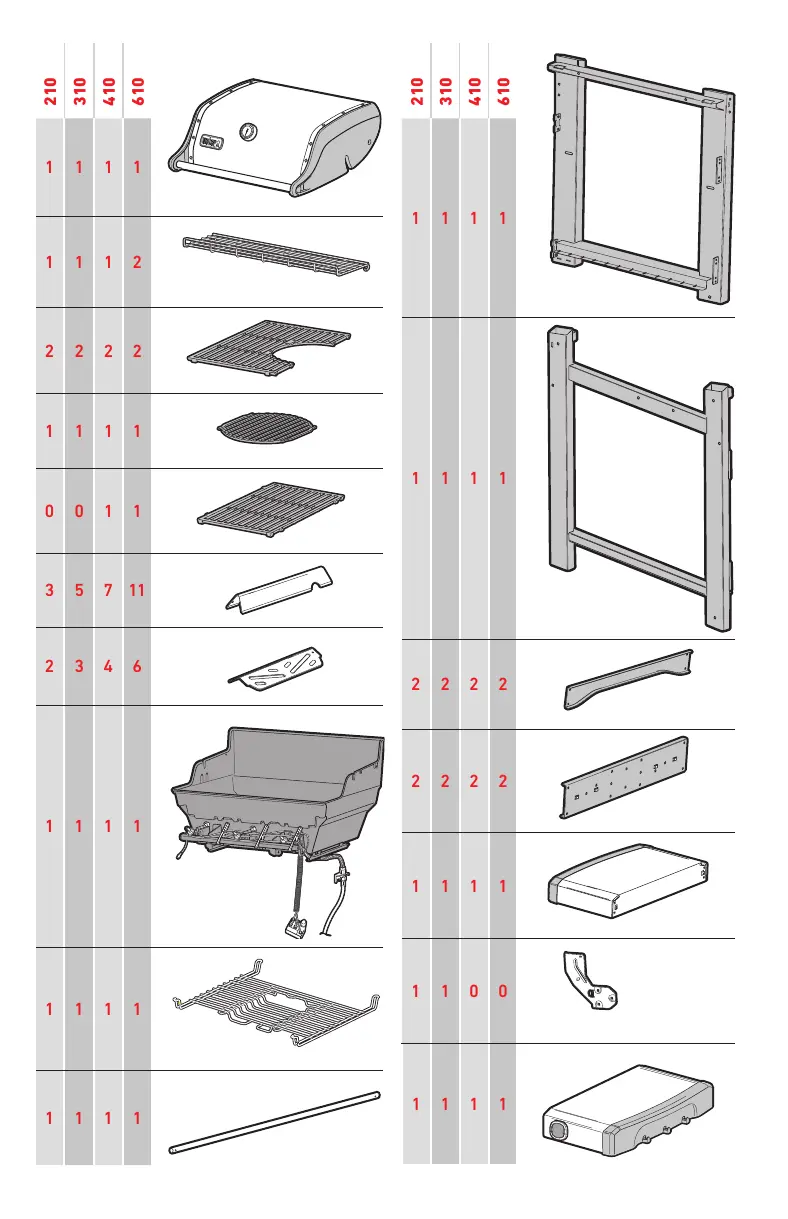 | 210 | 310 | 410 | 610 |
|---|---|---|---|
| 1 | 1 | 1 | 1 |
| 1 | 1 | 1 | 2 |
| 2 | 2 | 2 | 2 |
| 1 | 1 | 1 | 1 |
| 0 | 0 | 1 | 1 |
| 3 | 5 | 7 | 11 |
| 2 | 3 | 4 | 6 |
| 1 | 1 | 1 | 1 |
| 1 | 1 | 1 | 1 |
| 1 | 1 | 1 | 1 |

| 210 | 310 | 410 | 610 |
|---|---|---|---|
| 1 | 1 | 1 | 1 |
| 1 | 1 | 1 | 1 |
| 2 | 2 | 2 | 2 |
| 2 | 2 | 2 | 2 |
| 1 | 1 | 1 | 1 |
| 1 | 1 | 0 | 0 |
| 1 | 1 | 1 | 1 |